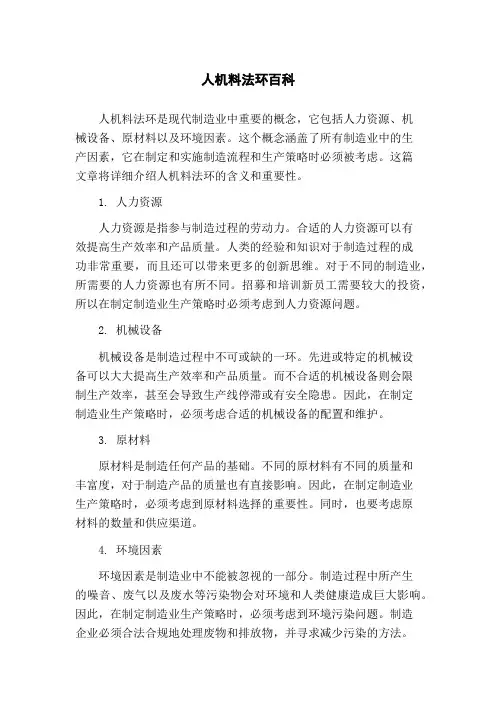 人机料法环百科

人机料法环是现代制造业中重要的概念，它包括人力资源、机械设备、原材料以及环境因素。这个概念涵盖了所有制造业中的生产因素，它在制定和实施制造流程和生产策略时必须被考虑。这篇文章将详细介绍人机料法环的含义和重要性。

1. 人力资源

人力资源是指参与制造过程的劳动力。合适的人力资源可以有效提高生产效率和产品质量。人类的经验和知识对于制造过程的成功非常重要，而且还可以带来更多的创新思维。对于不同的制造业，所需要的人力资源也有所不同。招募和培训新员工需要较大的投资，所以在制定制造业生产策略时必须考虑到人力资源问题。

2. 机械设备

机械设备是制造过程中不可或缺的一环。先进或特定的机械设备可以大大提高生产效率和产品质量。而不合适的机械设备则会限制生产效率，甚至会导致生产线停滞或有安全隐患。因此，在制定制造业生产策略时，必须考虑合适的机械设备的配置和维护。

3. 原材料

原材料是制造任何产品的基础。不同的原材料有不同的质量和丰富度，对于制造产品的质量也有直接影响。因此，在制定制造业生产策略时，必须考虑到原材料选择的重要性。同时，也要考虑原材料的数量和供应渠道。

4. 环境因素

环境因素是制造业中不能被忽视的一部分。制造过程中所产生的噪音、废气以及废水等污染物会对环境和人类健康造成巨大影响。因此，在制定制造业生产策略时，必须考虑到环境污染问题。制造企业必须合法合规地处理废物和排放物，并寻求减少污染的方法。